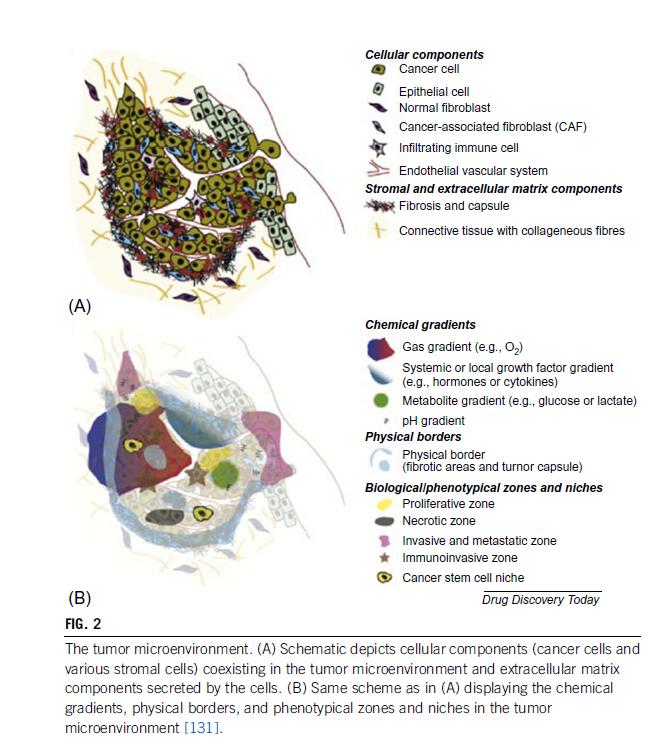 Cellular components
Cancer cell
Epithelial cell
Normal fibroblast
Cancer-associated fibroblast (CAF)
Infiltrating immune cell
Endothelial vascular system
Stromal and extracellular matrix components
Fibrosis and capsule
Connective tissue with collageneous fibres

(A)

Chemical gradients
Gas gradient (e.g., $O_2$)
Systemic or local growth factor gradient (e.g., hormones or cytokines)
Metabolite gradient (e.g., glucose or lactate)
pH gradient
Physical borders
Physical border (fibrotic areas and turnor capsule)
Biological/phenotypical zones and niches
Proliferative zone
Necrotic zone
Invasive and metastatic zone
Immunoinvasive zone
Cancer stem cell niche

(B)

Drug Discovery Today

FIG. 2

The tumor microenvironment. (A) Schematic depicts cellular components (cancer cells and various stromal cells) coexisting in the tumor microenvironment and extracellular matrix components secreted by the cells. (B) Same scheme as in (A) displaying the chemical gradients, physical borders, and phenotypical zones and niches in the tumor microenvironment [131].